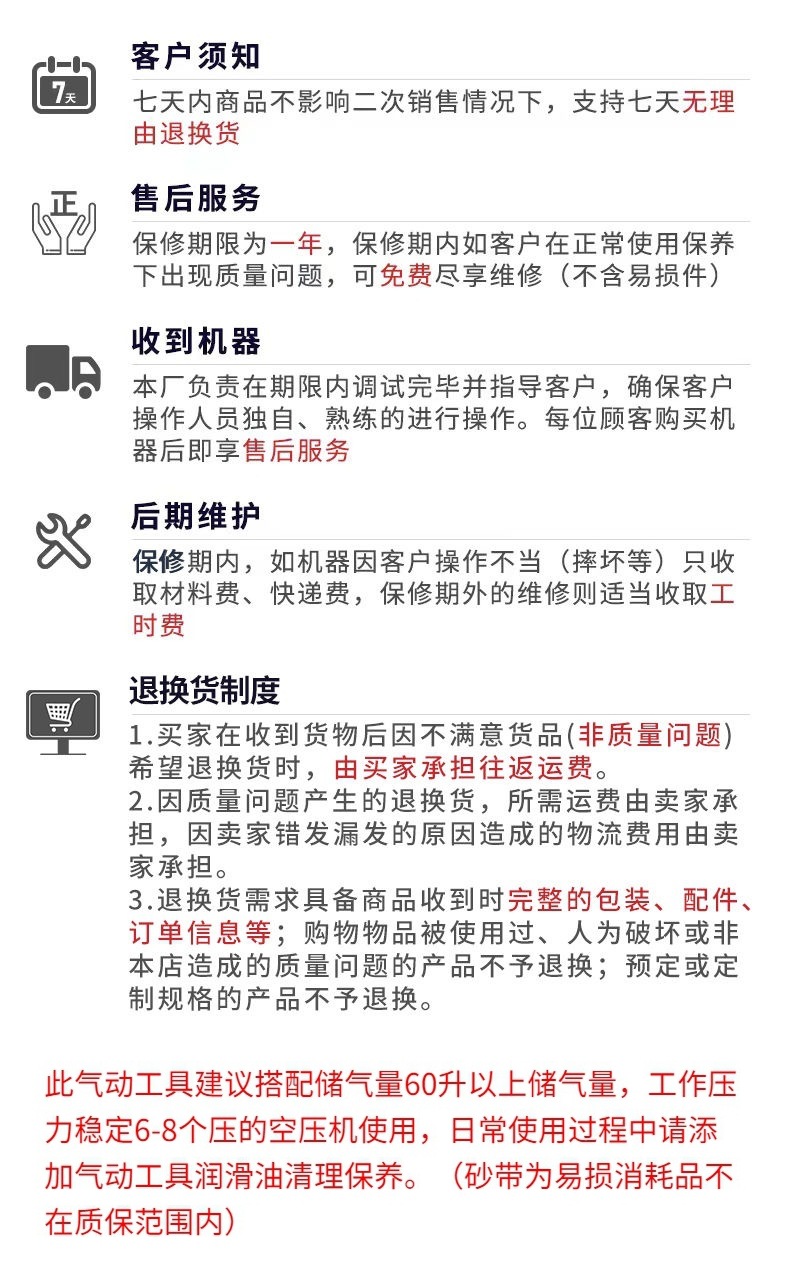 7天

客户须知

七天内商品不影响二次销售情况下，支持七天无理由退换货

正

售后服务

保修期限为一年，保修期内如客户在正常使用保养下出现质量问题，可免费尽享维修（不含易损件）

收到机器

本厂负责在期限内调试完毕并指导客户，确保客户操作人员独自、熟练的进行操作。每位顾客购买机器后即享售后服务

后期维护

保修期内，如机器因客户操作不当（摔坏等）只收取材料费、快递费，保修期外的维修则适当收取工时费

退换货制度

1.买家在收到货物后因不满意货品(非质量问题)希望退换货时，由买家承担往返运费。
2.因质量问题产生的退换货，所需运费由卖家承担，因卖家错发漏发的原因造成的物流费用由卖家承担。
3.退换货需求具备商品收到时完整的包装、配件、订单信息等；购物物品被使用过、人为破坏或非本店造成的质量问题的产品不予退换；预定或定制规格的产品不予退换。

此气动工具建议搭配储气量60升以上储气量，工作压力稳定6-8个压的空压机使用，日常使用过程中请添加气动工具润滑油清理保养。（砂带为易损消耗品不在质保范围内）